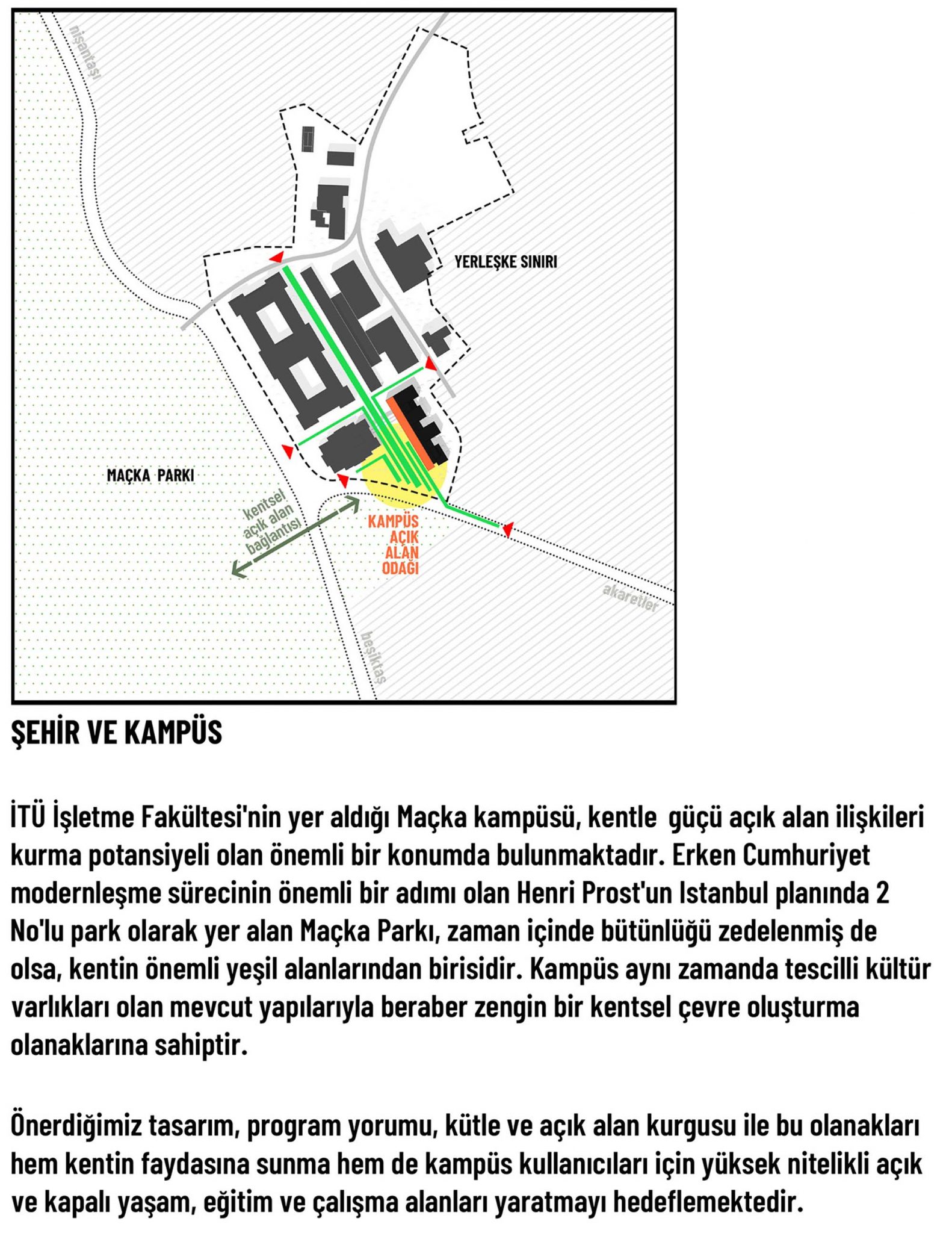 nişantaşı

YERLEŞKE SINIRI

MAÇKA PARKI

kentsel açık alan bağlantısı

KAMPÜS AÇIK ALAN ODAĞI

akaretler

beşiktaş

ŞEHİR VE KAMPÜS

İTÜ İşletme Fakültesi'nin yer aldığı Maçka kampüsü, kentle güçü açık alan ilişkileri kurma potansiyeli olan önemli bir konumda bulunmaktadır. Erken Cumhuriyet modernleşme sürecinin önemli bir adımı olan Henri Prost'un Istanbul planında 2 No'lu park olarak yer alan Maçka Parkı, zaman içinde bütünlüğü zedelenmiş de olsa, kentin önemli yeşil alanlarından birisidir. Kampüs aynı zamanda tescilli kültür varlıkları olan mevcut yapılarıyla beraber zengin bir kentsel çevre oluşturma olanaklarına sahiptir.

Önerdiğimiz tasarım, program yorumu, kütle ve açık alan kurgusu ile bu olanakları hem kentin faydasına sunma hem de kampüs kullanıcıları için yüksek nitelikli açık ve kapalı yaşam, eğitim ve çalışma alanları yaratmayı hedeflemektedir.